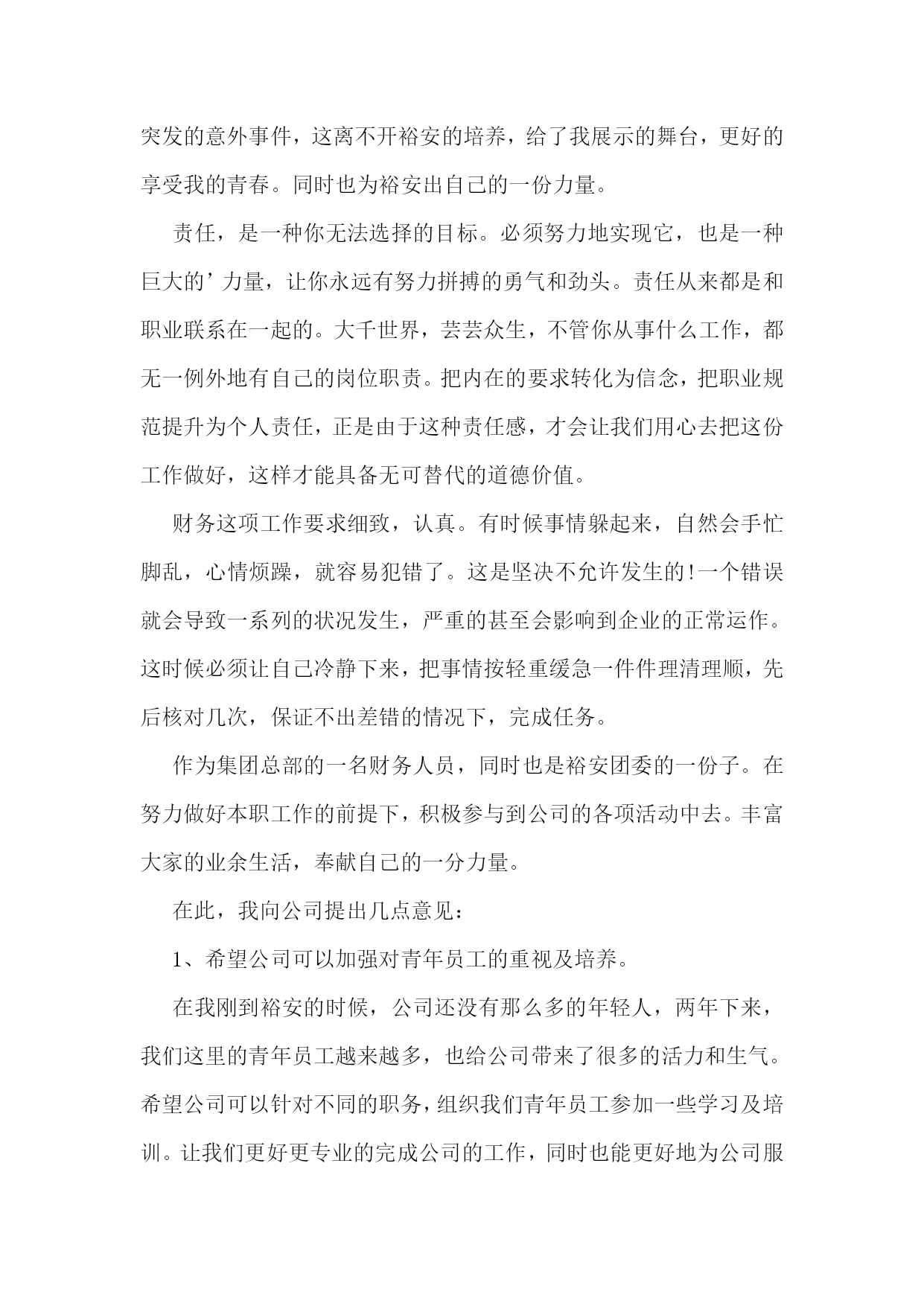 突发的意外事件，这离不开裕安的培养，给了我展示的舞台，更好的享受我的青春。同时也为裕安出自己的一份力量。

责任，是一种你无法选择的目标。必须努力地实现它，也是一种巨大的’力量，让你永远有努力拼搏的勇气和劲头。责任从来都是和职业联系在一起的。大千世界，芸芸众生，不管你从事什么工作，都无一例外地有自己的岗位职责。把内在的要求转化为信念，把职业规范提升为个人责任，正是由于这种责任感，才会让我们用心去把这份工作做好，这样才能具备无可替代的道德价值。

财务这项工作要求细致，认真。有时候事情躲起来，自然会手忙脚乱，心情烦躁，就容易犯错了。这是坚决不允许发生的!一个错误就会导致一系列的状况发生，严重的甚至会影响到企业的正常运作。这时候必须让自己冷静下来，把事情按轻重缓急一件件理清理顺，先后核对几次，保证不出差错的情况下，完成任务。

作为集团总部的一名财务人员，同时也是裕安团委的一份子。在努力做好本职工作的前提下，积极参与到公司的各项活动中去。丰富大家的业余生活，奉献自己的一分力量。

在此，我向公司提出几点意见：

1、希望公司可以加强对青年员工的重视及培养。

在我刚到裕安的时候，公司还没有那么多的年轻人，两年下来，我们这里的青年员工越来越多，也给公司带来了很多的活力和生气。希望公司可以针对不同的职务，组织我们青年员工参加一些学习及培训。让我们更好更专业的完成公司的工作，同时也能更好地为公司服